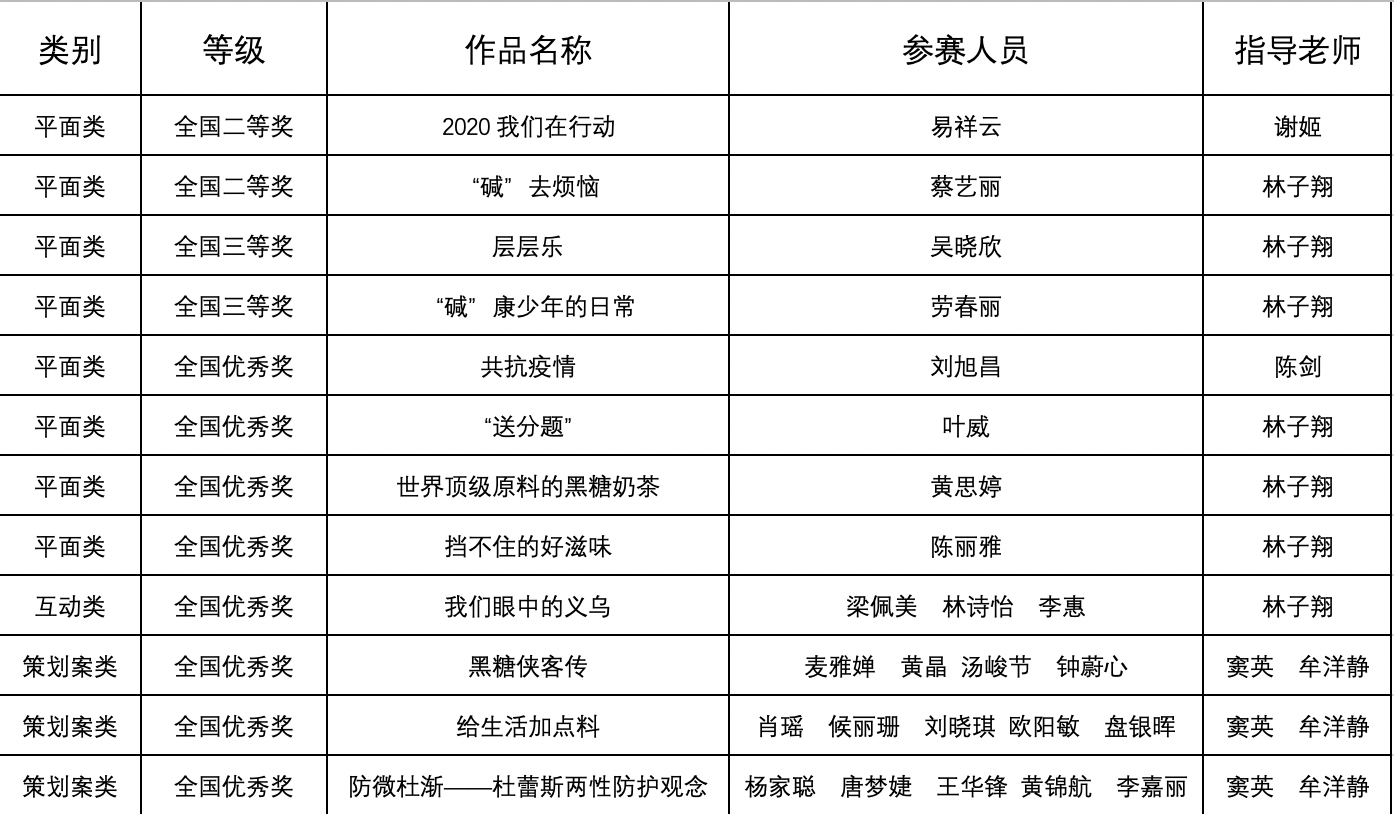 | 类别 | 等级 | 作品名称 | 参赛人员 | 指导老师 |
|---|---|---|---|---|
| 平面类 | 全国二等奖 | 2020 我们在行动 | 易祥云 | 谢姬 |
| 平面类 | 全国二等奖 | “碱” 去烦恼 | 蔡艺丽 | 林子翔 |
| 平面类 | 全国三等奖 | 层层乐 | 吴晓欣 | 林子翔 |
| 平面类 | 全国三等奖 | “碱” 康少年的日常 | 劳春丽 | 林子翔 |
| 平面类 | 全国优秀奖 | 共抗疫情 | 刘旭昌 | 陈剑 |
| 平面类 | 全国优秀奖 | “送分题” | 叶威 | 林子翔 |
| 平面类 | 全国优秀奖 | 世界顶级原料的黑糖奶茶 | 黄思婷 | 林子翔 |
| 平面类 | 全国优秀奖 | 挡不住的好滋味 | 陈丽雅 | 林子翔 |
| 互动类 | 全国优秀奖 | 我们眼中的义乌 | 梁佩美 林诗怡 李惠 | 林子翔 |
| 策划案类 | 全国优秀奖 | 黑糖侠客传 | 麦雅婵 黄晶 汤峻节 钟蔚心 | 窦英 牟洋静 |
| 策划案类 | 全国优秀奖 | 给生活加点料 | 肖瑶 候丽珊 刘晓琪 欧阳敏 盘银晖 | 窦英 牟洋静 |
| 策划案类 | 全国优秀奖 | 防微杜渐——杜蕾斯两性防护观念 | 杨家聪 唐梦婕 王华锋 黄锦航 李嘉丽 | 窦英 牟洋静 |